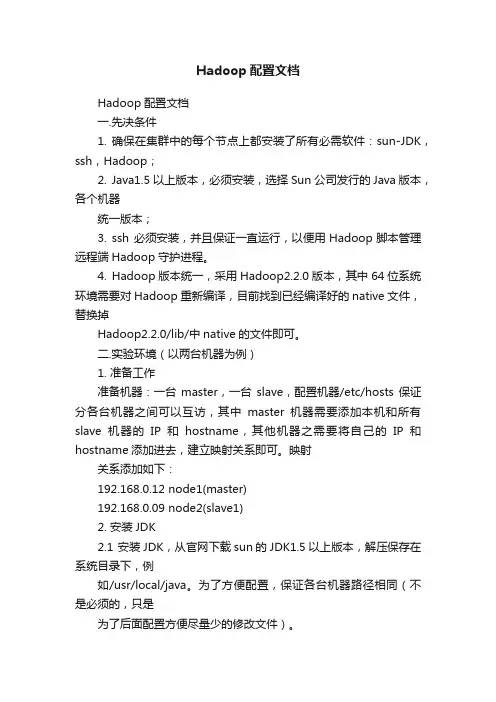 Hadoop 配置文档

Hadoop 配置文档

一.先决条件

1. 确保在集群中的每个节点上都安装了所有必需软件：sun-JDK，ssh，Hadoop；

2. Java1.5 以上版本，必须安装，选择 Sun 公司发行的 Java 版本，各个机器

统一版本；

3. ssh 必须安装，并且保证一直运行，以便用 Hadoop 脚本管理远程端 Hadoop 守护进程。

4. Hadoop 版本统一，采用 Hadoop2.2.0 版本，其中 64 位系统环境需要对 Hadoop 重新编译，目前找到已经编译好的 native 文件，替换掉

Hadoop2.2.0/lib/中 native 的文件即可。

二.实验环境（以两台机器为例）

1. 准备工作

准备机器：一台 master，一台 slave，配置机器/etc/hosts 保证分各台机器之间可以互访，其中 master 机器需要添加本机和所有 slave 机器的 IP 和 hostname，其他机器之需要将自己的 IP 和 hostname 添加进去，建立映射关系即可。映射

关系添加如下：

192.168.0.12 node1(master)

192.168.0.09 node2(slave1)

2. 安装 JDK

2.1 安装 JDK，从官网下载 sun 的 JDK1.5 以上版本，解压保存在系统目录下，例

如/usr/local/java。为了方便配置，保证各台机器路径相同（不是必须的，只是

为了后面配置方便尽量少的修改文件）。